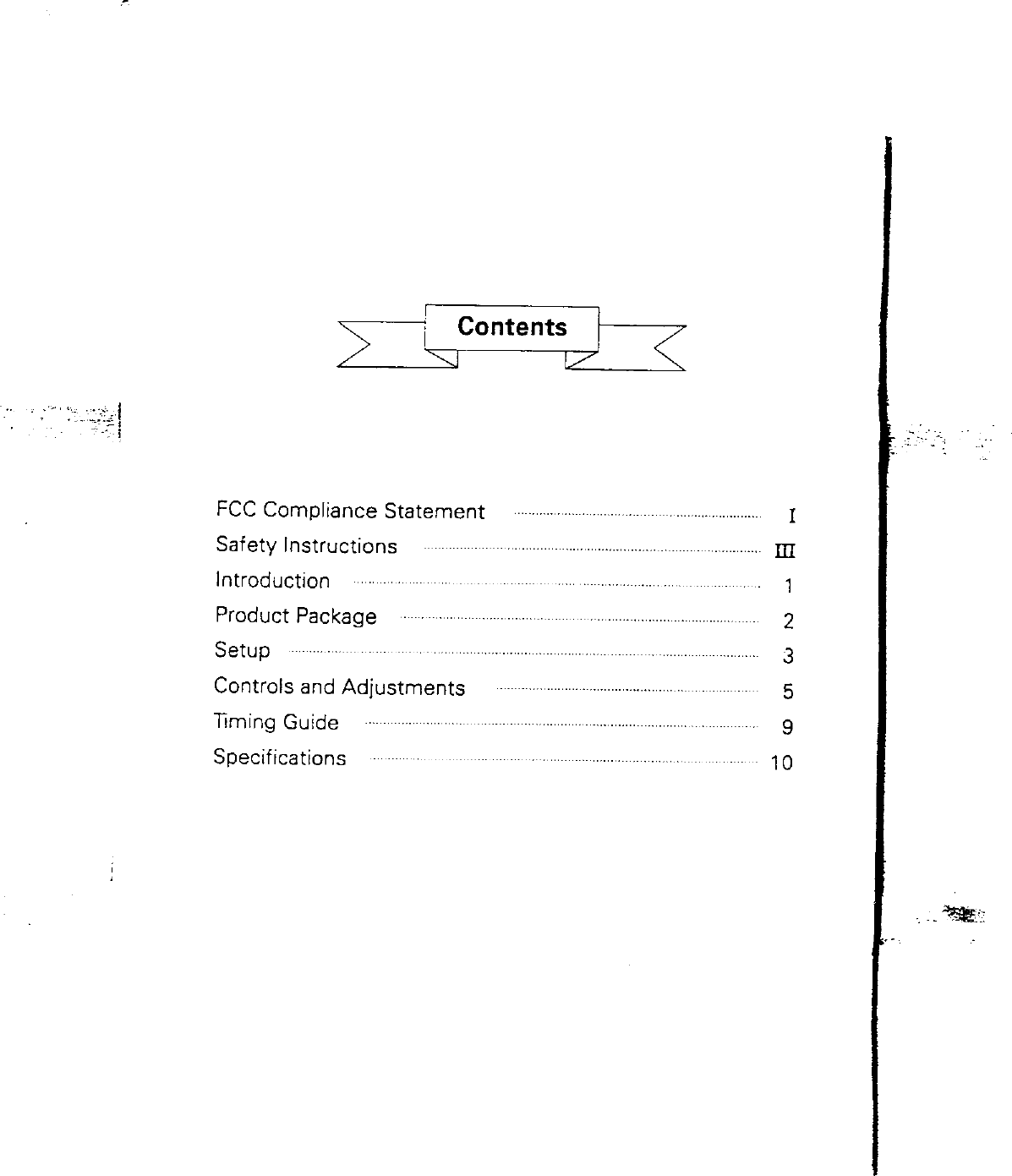 Contents

FCC Compliance Statement I
Safety Instructions III
Introduction 1
Product Package 2
Setup 3
Controls and Adjustments 5
Timing Guide 9
Specifications 10